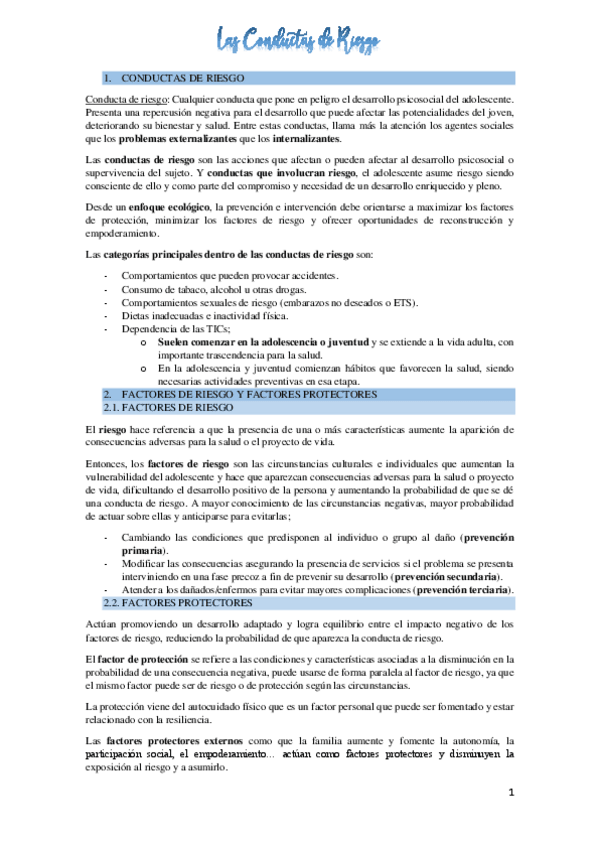 Las Conductas de Riesgo

1. CONDUCTAS DE RIESGO

Conducta de riesgo: Cualquier conducta que pone en peligro el desarrollo psicosocial del adolescente. Presenta una repercusión negativa para el desarrollo que puede afectar las potencialidades del joven, deteriorando su bienestar y salud. Entre estas conductas, llama más la atención los agentes sociales que los problemas externalizantes que los internalizantes.

Las conductas de riesgo son las acciones que afectan o pueden afectar al desarrollo psicosocial o supervivencia del sujeto. Y conductas que involucran riesgo, el adolescente asume riesgo siendo consciente de ello y como parte del compromiso y necesidad de un desarrollo enriquecido y pleno.

Desde un enfoque ecológico, la prevención e intervención debe orientarse a maximizar los factores de protección, minimizar los factores de riesgo y ofrecer oportunidades de reconstrucción y empoderamiento.

Las categorías principales dentro de las conductas de riesgo son:

- Comportamientos que pueden provocar accidentes.
- Consumo de tabaco, alcohol u otras drogas.
- Comportamientos sexuales de riesgo (embarazos no deseados o ETS).
- Dietas inadecuadas e inactividad física.
- Dependencia de las TICs;
  o Suelen comenzar en la adolescencia o juventud y se extiende a la vida adulta, con importante trascendencia para la salud.
  o En la adolescencia y juventud comienzan hábitos que favorecen la salud, siendo necesarias actividades preventivas en esa etapa.

2. FACTORES DE RIESGO Y FACTORES PROTECTORES

2.1. FACTORES DE RIESGO

El riesgo hace referencia a que la presencia de una o más características aumente la aparición de consecuencias adversas para la salud o el proyecto de vida.

Entonces, los factores de riesgo son las circunstancias culturales e individuales que aumentan la vulnerabilidad del adolescente y hace que aparezcan consecuencias adversas para la salud o proyecto de vida, dificultando el desarrollo positivo de la persona y aumentando la probabilidad de que se dé una conducta de riesgo. A mayor conocimiento de las circunstancias negativas, mayor probabilidad de actuar sobre ellas y anticiparse para evitarlas;

- Cambiando las condiciones que predisponen al individuo o grupo al daño (prevención primaria).
- Modificar las consecuencias asegurando la presencia de servicios si el problema se presenta interviniendo en una fase precoz a fin de prevenir su desarrollo (prevención secundaria).
- Atender a los dañados/enfermos para evitar mayores complicaciones (prevención terciaria).

2.2. FACTORES PROTECTORES

Actúan promoviendo un desarrollo adaptado y logra equilibrio entre el impacto negativo de los factores de riesgo, reduciendo la probabilidad de que aparezca la conducta de riesgo.

El factor de protección se refiere a las condiciones y características asociadas a la disminución en la probabilidad de una consecuencia negativa, puede usarse de forma paralela al factor de riesgo, ya que el mismo factor puede ser de riesgo o de protección según las circunstancias.

La protección viene del autocuidado físico que es un factor personal que puede ser fomentado y estar relacionado con la resiliencia.

Las factores protectores externos como que la familia aumente y fomente la autonomía, la participación social, el empoderamiento… actúan como factores protectores y disminuyen la exposición al riesgo y a asumirlo.

1